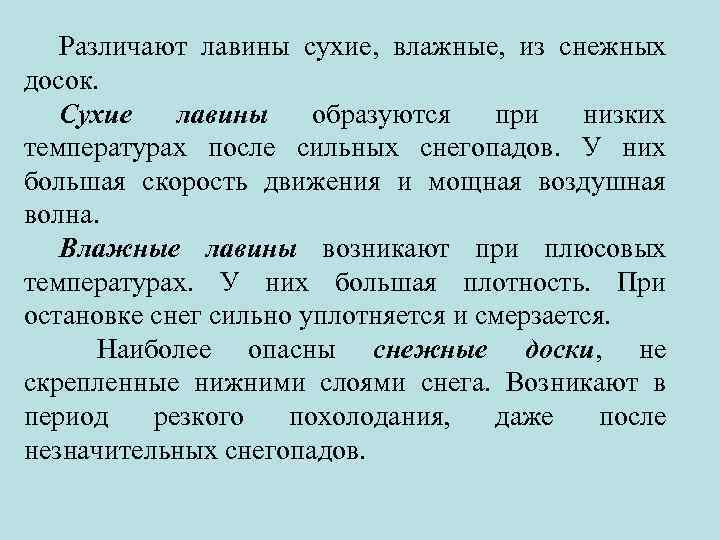 Различают лавины сухие, влажные, из снежных досок.

Сухие лавины образуются при низких температурах после сильных снегопадов. У них большая скорость движения и мощная воздушная волна.

Влажные лавины возникают при плюсовых температурах. У них большая плотность. При остановке снег сильно уплотняется и смерзается.

Наиболее опасны снежные доски, не скрепленные нижними слоями снега. Возникают в период резкого похолодания, даже после незначительных снегопадов.